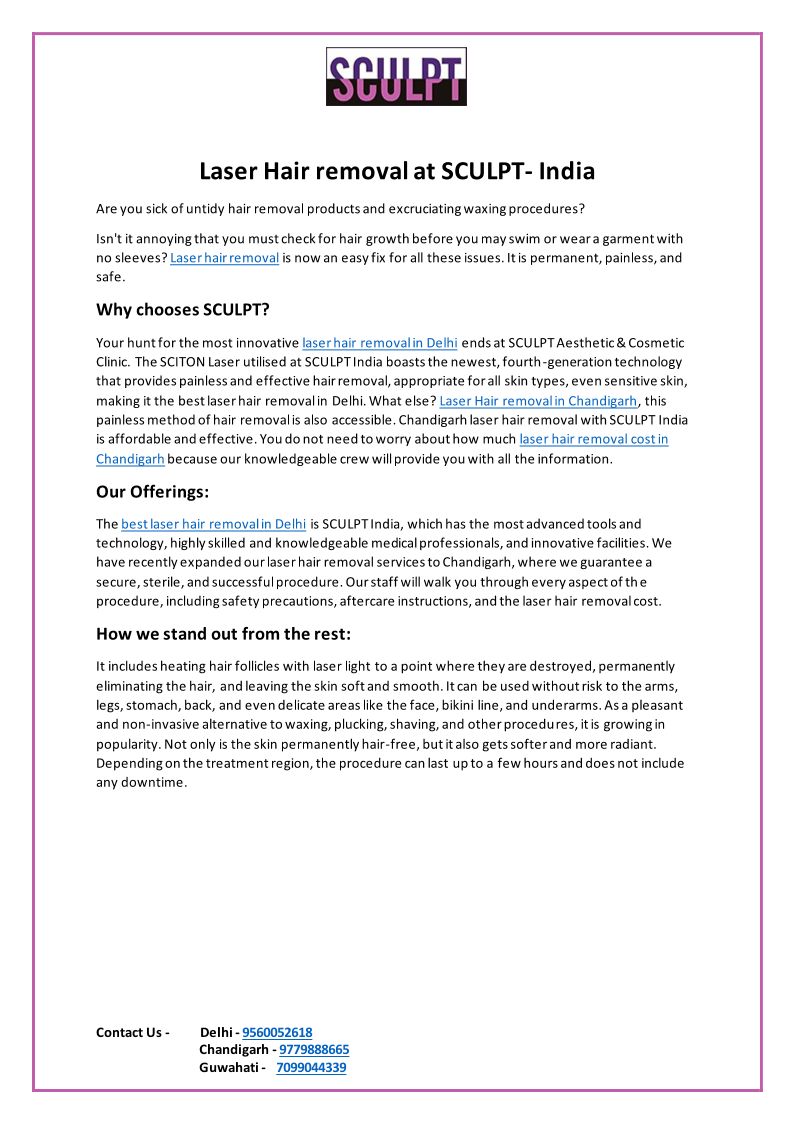 SCULPT

Laser Hair removal at SCULPT- India

Are you sick of untidy hair removal products and excruciating waxing procedures?

Isn't it annoying that you must check for hair growth before you may swim or wear a garment with no sleeves? Laser hair removal is now an easy fix for all these issues. It is permanent, painless, and safe.

Why chooses SCULPT?

Your hunt for the most innovative laser hair removal in Delhi ends at SCULPT Aesthetic & Cosmetic Clinic. The SCITON Laser utilised at SCULPT India boasts the newest, fourth-generation technology that provides painless and effective hair removal, appropriate for all skin types, even sensitive skin, making it the best laser hair removal in Delhi. What else? Laser Hair removal in Chandigarh, this painless method of hair removal is also accessible. Chandigarh laser hair removal with SCULPT India is affordable and effective. You do not need to worry about how much laser hair removal cost in Chandigarh because our knowledgeable crew will provide you with all the information.

Our Offerings:

The best laser hair removal in Delhi is SCULPT India, which has the most advanced tools and technology, highly skilled and knowledgeable medical professionals, and innovative facilities. We have recently expanded our laser hair removal services to Chandigarh, where we guarantee a secure, sterile, and successful procedure. Our staff will walk you through every aspect of the procedure, including safety precautions, aftercare instructions, and the laser hair removal cost.

How we stand out from the rest:

It includes heating hair follicles with laser light to a point where they are destroyed, permanently eliminating the hair, and leaving the skin soft and smooth. It can be used without risk to the arms, legs, stomach, back, and even delicate areas like the face, bikini line, and underarms. As a pleasant and non-invasive alternative to waxing, plucking, shaving, and other procedures, it is growing in popularity. Not only is the skin permanently hair-free, but it also gets softer and more radiant. Depending on the treatment region, the procedure can last up to a few hours and does not include any downtime.

Contact Us - Delhi - 9560052618
Chandigarh - 9779888665
Guwahati - 7099044339